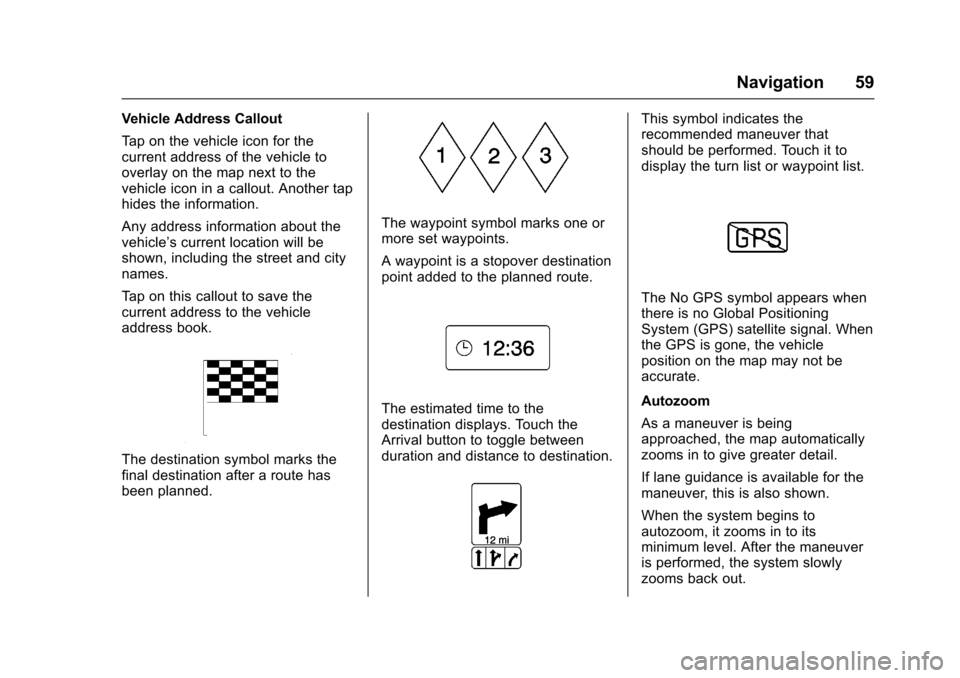 Navigation 59

Vehicle Address Callout

Tap on the vehicle icon for the current address of the vehicle to overlay on the map next to the vehicle icon in a callout. Another tap hides the information.

Any address information about the vehicle's current location will be shown, including the street and city names.

Tap on this callout to save the current address to the vehicle address book.

The destination symbol marks the final destination after a route has been planned.

1 2 3

The waypoint symbol marks one or more set waypoints.

A waypoint is a stopover destination point added to the planned route.

12:36

The estimated time to the destination displays. Touch the Arrival button to toggle between duration and distance to destination.

12 mi

This symbol indicates the recommended maneuver that should be performed. Touch it to display the turn list or waypoint list.

GPS

The No GPS symbol appears when there is no Global Positioning System (GPS) satellite signal. When the GPS is gone, the vehicle position on the map may not be accurate.

Autozoom

As a maneuver is being approached, the map automatically zooms in to give greater detail.

If lane guidance is available for the maneuver, this is also shown.

When the system begins to autozoom, it zooms in to its minimum level. After the maneuver is performed, the system slowly zooms back out.

carmanualsonline.info